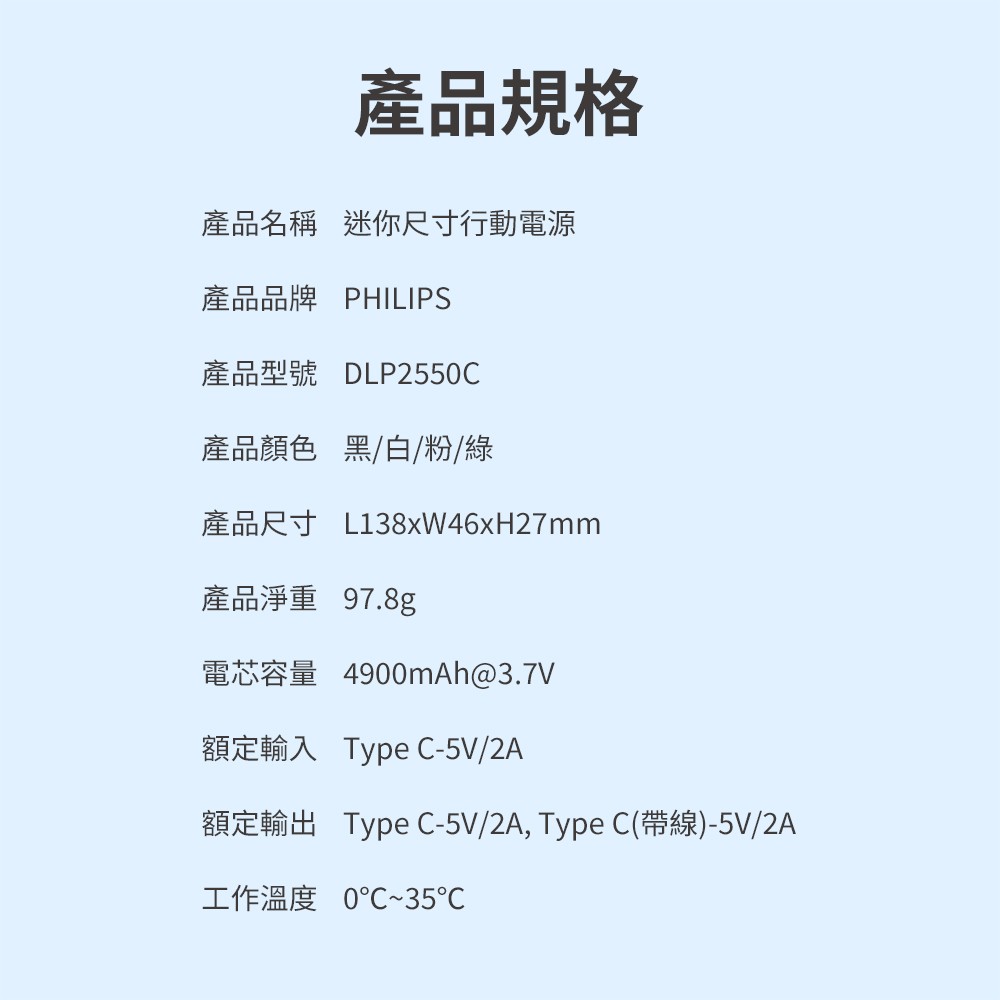 產品規格

產品名稱 迷你尺寸行動電源

產品品牌 PHILIPS

產品型號 DLP2550C

產品顏色 黑/白/粉/綠

產品尺寸 L138xW46xH27mm

產品淨重 97.8g

電芯容量 4900mAh@3.7V

額定輸入 Type C-5V/2A

額定輸出 Type C-5V/2A, Type C(帶線)-5V/2A

工作溫度 0°C~35°C